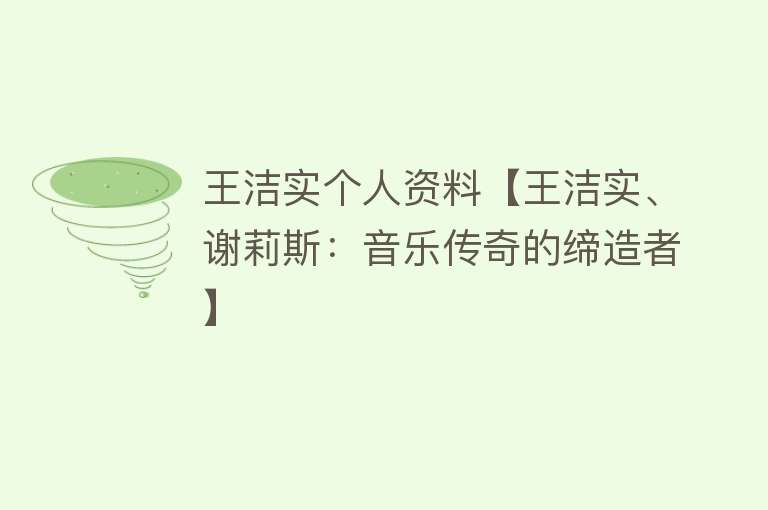 王洁实个人资料【王洁实、谢莉斯：音乐传奇的缔造者】